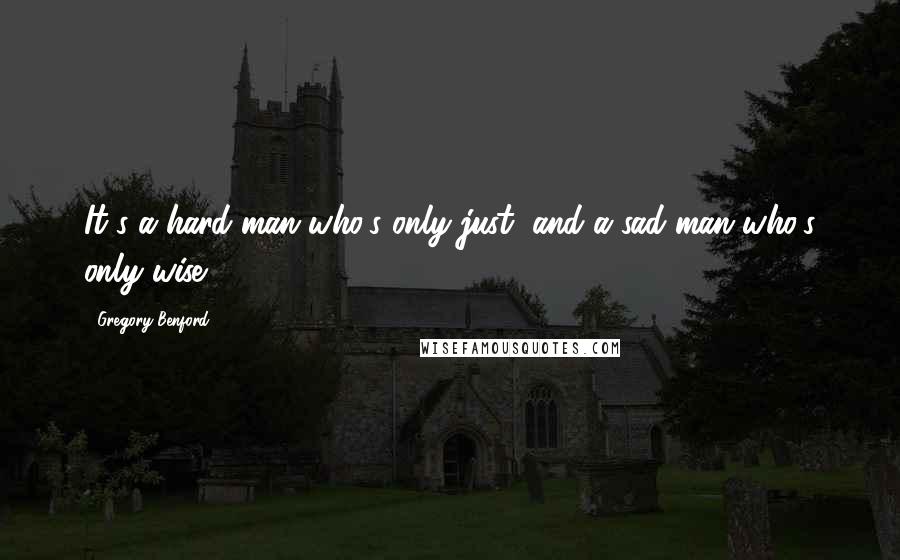 It's a hard man who's only just, and a sad man who's only wise.

Gregory Benford

WISEFAMOUSQUOTES.COM